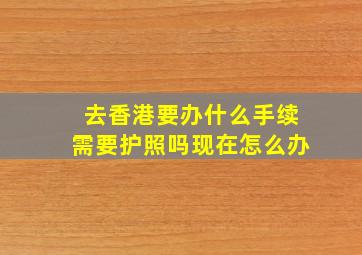 去香港要办什么手续
需要护照吗现在怎么办